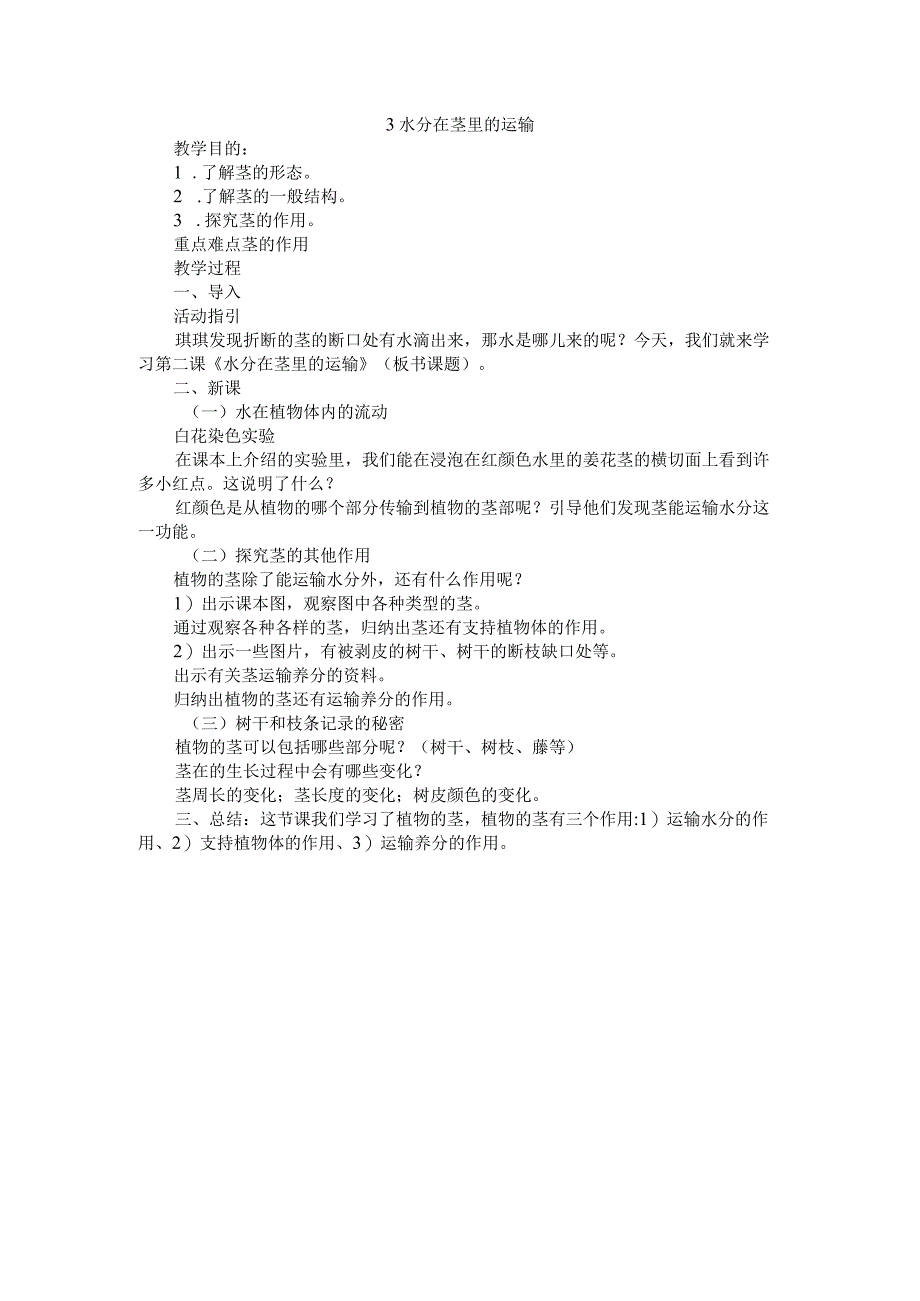 3 水分在茎里的运输

教学目的：

1 .了解茎的形态。

2 .了解茎的一般结构。

3 .探究茎的作用。

重点难点茎的作用

教学过程

一、导入

活动指引

琪琪发现折断的茎的断口处有水滴出来，那水是哪儿来的呢？今天，我们就来学习第二课《水分在茎里的运输》（板书课题）。

二、新课

（一）水在植物体内的流动

白花染色实验

在课本上介绍的实验里，我们能在浸泡在红颜色水里的姜花茎的横切面上看到许多小红点。这说明了什么？

红颜色是从植物的哪个部分传输到植物的茎部呢？引导他们发现茎能运输水分这一功能。

（二）探究茎的其他作用

植物的茎除了能运输水分外，还有什么作用呢？

1）出示课本图，观察图中各种类型的茎。

通过观察各种各样的茎，归纳出茎还有支持植物体的作用。

2）出示一些图片，有被剥皮的树干、树干的断枝缺口处等。

出示有关茎运输养分的资料。

归纳出植物的茎还有运输养分的作用。

（三）树干和枝条记录的秘密

植物的茎可以包括哪些部分呢？（树干、树枝、藤等）

茎在的生长过程中会有哪些变化？

茎周长的变化；茎长度的变化；树皮颜色的变化。

三、总结：这节课我们学习了植物的茎，植物的茎有三个作用:1）运输水分的作用、2）支持植物体的作用、3）运输养分的作用。